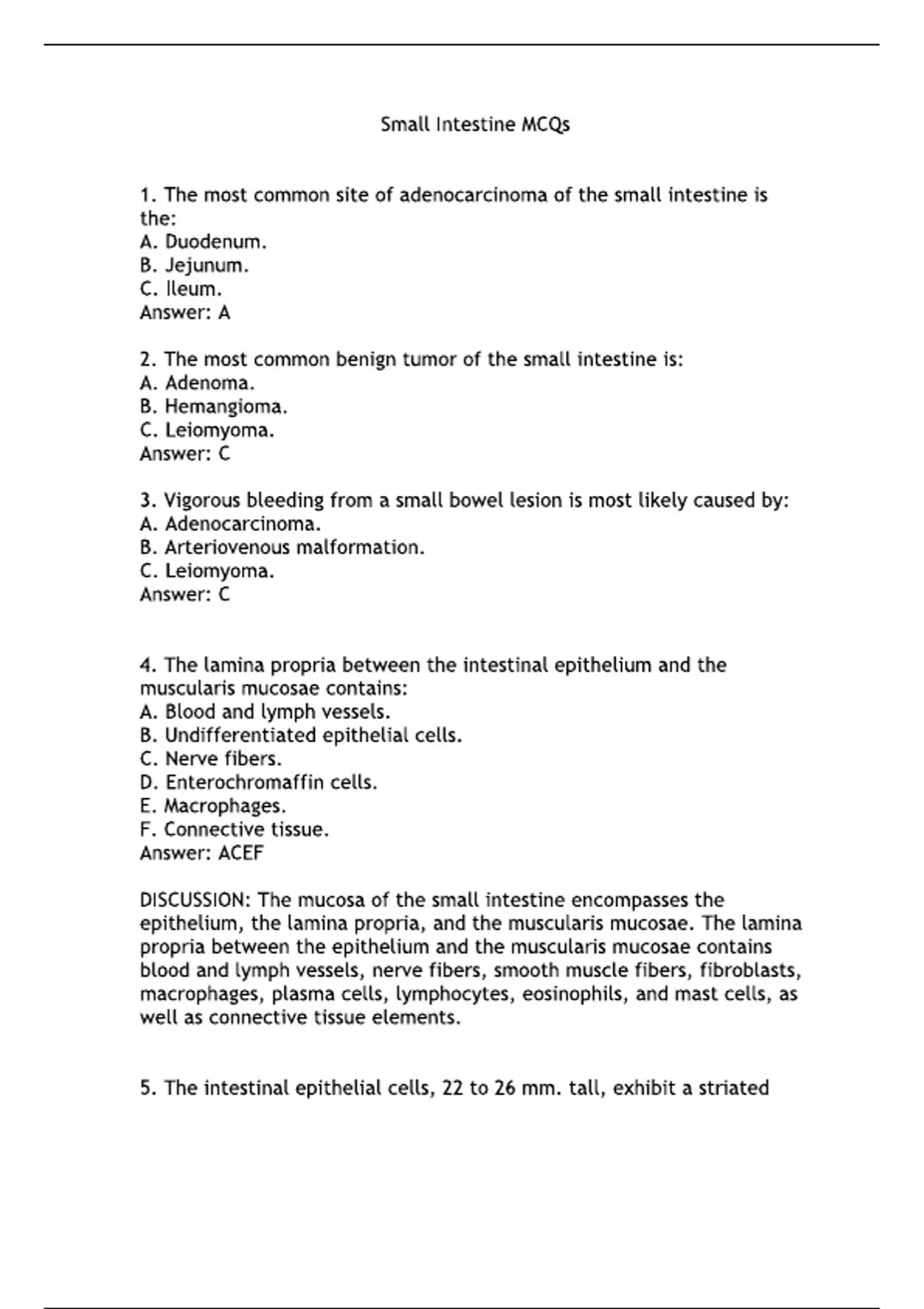 Small Intestine MCQs

1. The most common site of adenocarcinoma of the small intestine is the:
A. Duodenum.
B. Jejunum.
C. Ileum.
Answer: A

2. The most common benign tumor of the small intestine is:
A. Adenoma.
B. Hemangioma.
C. Leiomyoma.
Answer: C

3. Vigorous bleeding from a small bowel lesion is most likely caused by:
A. Adenocarcinoma.
B. Arteriovenous malformation.
C. Leiomyoma.
Answer: C

4. The lamina propria between the intestinal epithelium and the muscularis mucosae contains:
A. Blood and lymph vessels.
B. Undifferentiated epithelial cells.
C. Nerve fibers.
D. Enterochromaffin cells.
E. Macrophages.
F. Connective tissue.
Answer: ACEF

DISCUSSION: The mucosa of the small intestine encompasses the epithelium, the lamina propria, and the muscularis mucosae. The lamina propria between the epithelium and the muscularis mucosae contains blood and lymph vessels, nerve fibers, smooth muscle fibers, fibroblasts, macrophages, plasma cells, lymphocytes, eosinophils, and mast cells, as well as connective tissue elements.

5. The intestinal epithelial cells, 22 to 26 mm. tall, exhibit a striated